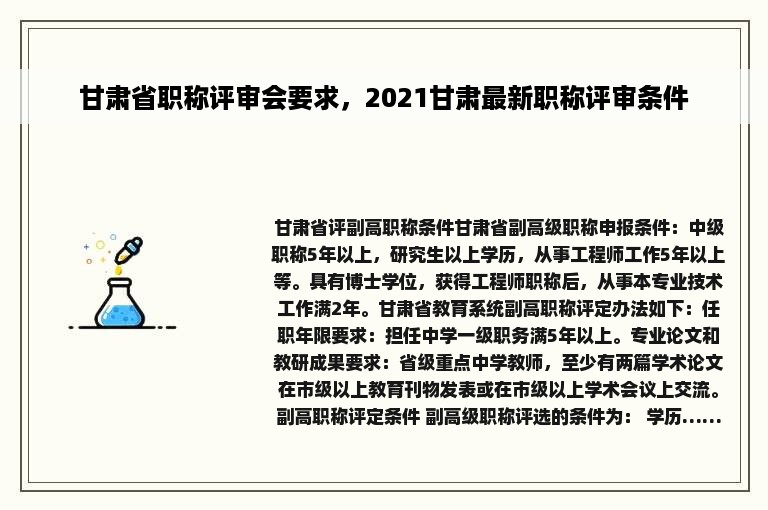 甘肃省职称评审会要求，2021甘肃最新职称评审条件

甘肃省评副高职称条件甘肃省副高级职称申报条件：中级职称5年以上，研究生以上学历，从事工程师工作5年以上等。具有博士学位，获得工程师职称后，从事本专业技术工作满2年。甘肃省教育系统副高职称评定办法如下：任职年限要求：担任中学一级职务满5年以上。专业论文和教研成果要求：省级重点中学教师，至少有两篇学术论文在市级以上教育刊物发表或在市级以上学术会议上交流。副高职称评定条件 副高级职称评选的条件为： 学历……